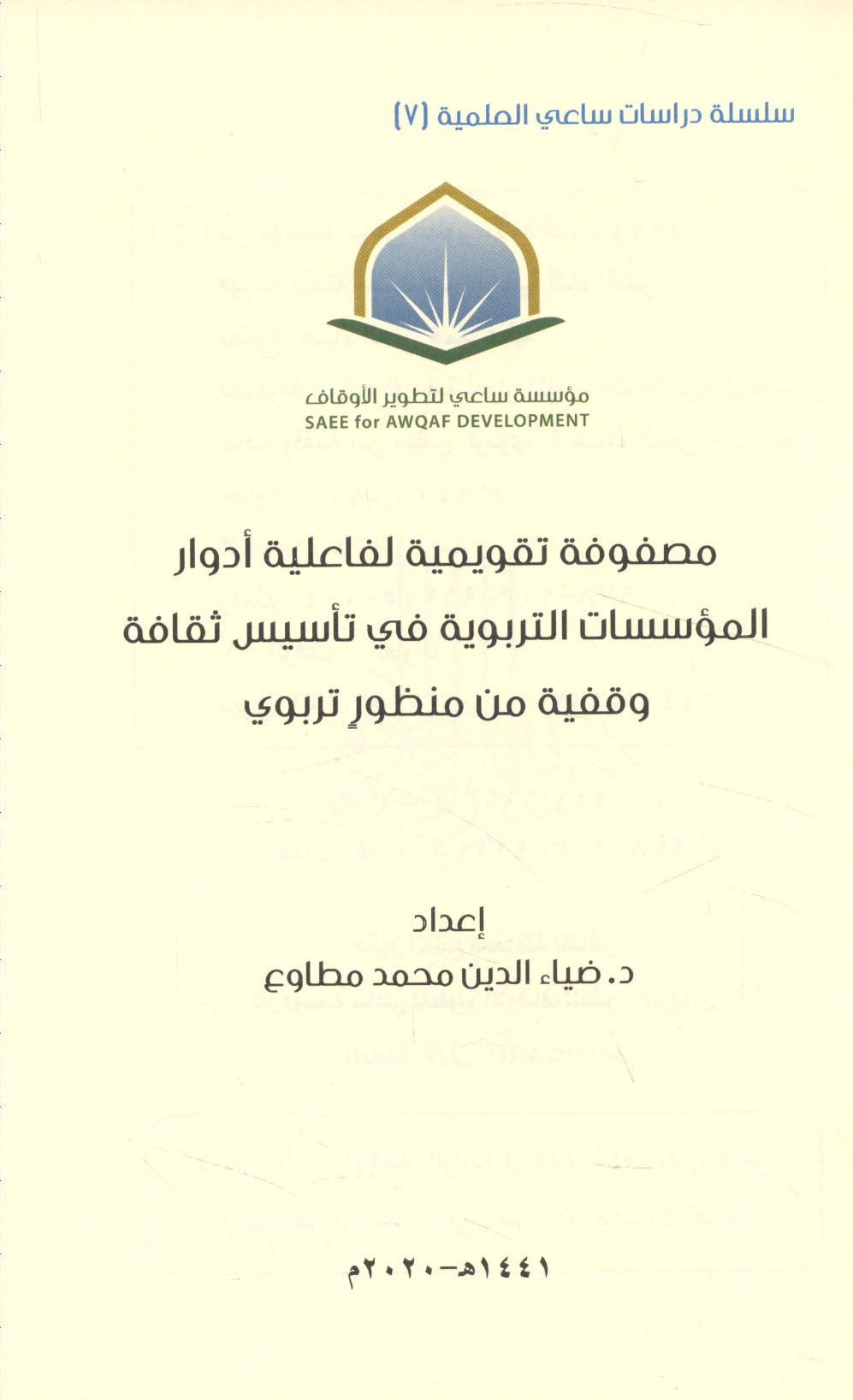 سلسلة دراسات ساعي العلمية (٧)

مؤسسة ساعي لتطوير الأوقاف
SAEE for AWQAF DEVELOPMENT

مصفوفة تقويمية لفاعلية أدوار المؤسسات التربوية في تأسيس ثقافة وقفية من منظورٍ تربوي

إعداد
د. ضياء الدين محمد مطاوع

١٤٤١هـ-٢٠٢٠م